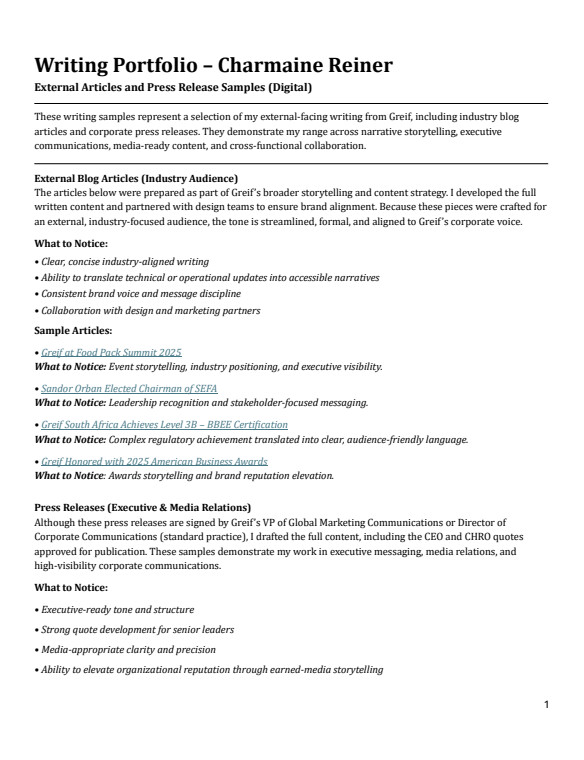 Writing Portfolio – Charmaine Reiner

External Articles and Press Release Samples (Digital)

These writing samples represent a selection of my external-facing writing from Greif, including industry blog articles and corporate press releases. They demonstrate my range across narrative storytelling, executive communications, media-ready content, and cross-functional collaboration.

External Blog Articles (Industry Audience)
The articles below were prepared as part of Greif's broader storytelling and content strategy. I developed the full written content and partnered with design teams to ensure brand alignment. Because these pieces were crafted for an external, industry-focused audience, the tone is streamlined, formal, and aligned to Greif's corporate voice.

What to Notice:
• Clear, concise industry-aligned writing
• Ability to translate technical or operational updates into accessible narratives
• Consistent brand voice and message discipline
• Collaboration with design and marketing partners

Sample Articles:

• Greif at Food Pack Summit 2025
What to Notice: Event storytelling, industry positioning, and executive visibility.

• Sandor Orban Elected Chairman of SEFA
What to Notice: Leadership recognition and stakeholder-focused messaging.

• Greif South Africa Achieves Level 3B – BBEE Certification
What to Notice: Complex regulatory achievement translated into clear, audience-friendly language.

• Greif Honored with 2025 American Business Awards
What to Notice: Awards storytelling and brand reputation elevation.

Press Releases (Executive & Media Relations)
Although these press releases are signed by Greif's VP of Global Marketing Communications or Director of Corporate Communications (standard practice), I drafted the full content, including the CEO and CHRO quotes approved for publication. These samples demonstrate my work in executive messaging, media relations, and high-visibility corporate communications.

What to Notice:

• Executive-ready tone and structure

• Strong quote development for senior leaders

• Media-appropriate clarity and precision

• Ability to elevate organizational reputation through earned-media storytelling

1